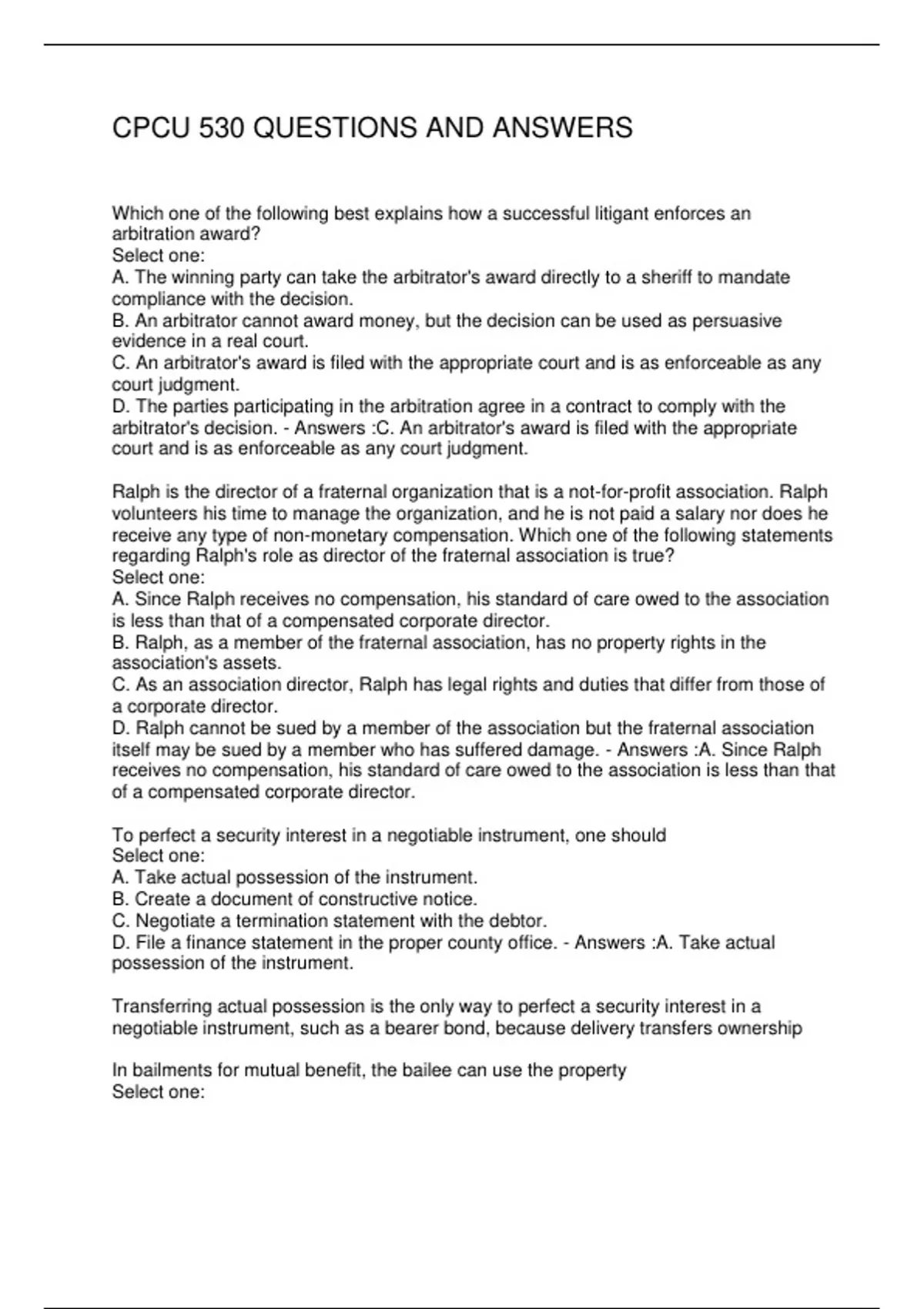 CPCU 530 QUESTIONS AND ANSWERS

Which one of the following best explains how a successful litigant enforces an arbitration award?
Select one:
A. The winning party can take the arbitrator's award directly to a sheriff to mandate compliance with the decision.
B. An arbitrator cannot award money, but the decision can be used as persuasive evidence in a real court.
C. An arbitrator's award is filed with the appropriate court and is as enforceable as any court judgment.
D. The parties participating in the arbitration agree in a contract to comply with the arbitrator's decision. - Answers :C. An arbitrator's award is filed with the appropriate court and is as enforceable as any court judgment.

Ralph is the director of a fraternal organization that is a not-for-profit association. Ralph volunteers his time to manage the organization, and he is not paid a salary nor does he receive any type of non-monetary compensation. Which one of the following statements regarding Ralph's role as director of the fraternal association is true?
Select one:
A. Since Ralph receives no compensation, his standard of care owed to the association is less than that of a compensated corporate director.
B. Ralph, as a member of the fraternal association, has no property rights in the association's assets.
C. As an association director, Ralph has legal rights and duties that differ from those of a corporate director.
D. Ralph cannot be sued by a member of the association but the fraternal association itself may be sued by a member who has suffered damage. - Answers :A. Since Ralph receives no compensation, his standard of care owed to the association is less than that of a compensated corporate director.

To perfect a security interest in a negotiable instrument, one should
Select one:
A. Take actual possession of the instrument.
B. Create a document of constructive notice.
C. Negotiate a termination statement with the debtor.
D. File a finance statement in the proper county office. - Answers :A. Take actual possession of the instrument.

Transferring actual possession is the only way to perfect a security interest in a negotiable instrument, such as a bearer bond, because delivery transfers ownership

In bailments for mutual benefit, the bailee can use the property
Select one: